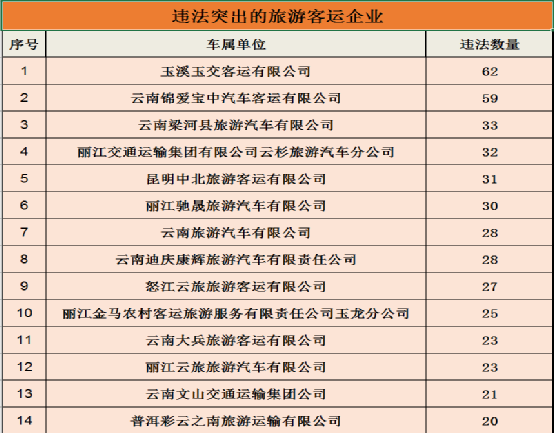 违法突出的旅游客运企业

| 序号 | 车属单位 | 违法数量 |
|---|---|---|
| 1 | 玉溪玉交客运有限公司 | 62 |
| 2 | 云南锦爱宝中汽车客运有限公司 | 59 |
| 3 | 云南梁河县旅游汽车有限公司 | 33 |
| 4 | 丽江交通运输集团有限公司云杉旅游汽车分公司 | 32 |
| 5 | 昆明中北旅游客运有限公司 | 31 |
| 6 | 丽江驰晟旅游汽车有限公司 | 30 |
| 7 | 云南旅游汽车有限公司 | 28 |
| 8 | 云南迪庆康辉旅游汽车有限责任公司 | 28 |
| 9 | 怒江云旅旅游客运有限公司 | 27 |
| 10 | 丽江金马农村客运旅游服务有限责任公司玉龙分公司 | 25 |
| 11 | 云南大兵旅游客运有限公司 | 23 |
| 12 | 丽江云旅旅游汽车有限公司 | 23 |
| 13 | 云南文山交通运输集团公司 | 21 |
| 14 | 普洱彩云之南旅游运输有限公司 | 20 |